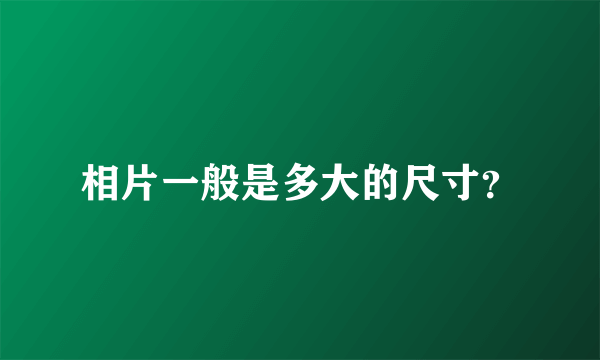 相片一般是多大的尺寸?